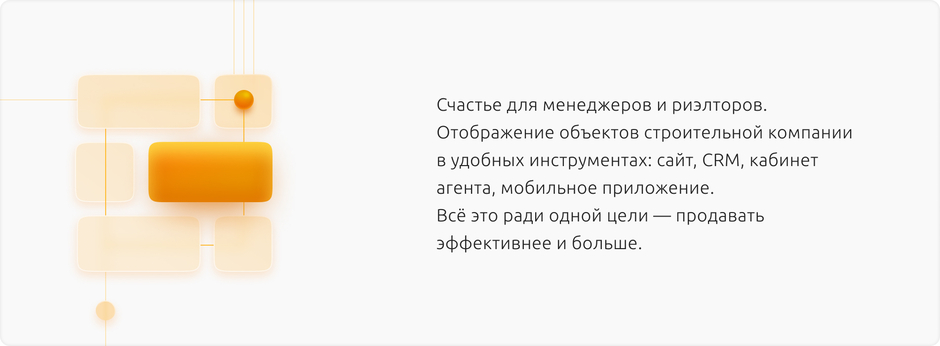 Счастье для менеджеров и риэлторов. Отображение объектов строительной компании в удобных инструментах: сайт, CRM, кабинет агента, мобильное приложение.
Всё это ради одной цели — продавать эффективнее и больше.